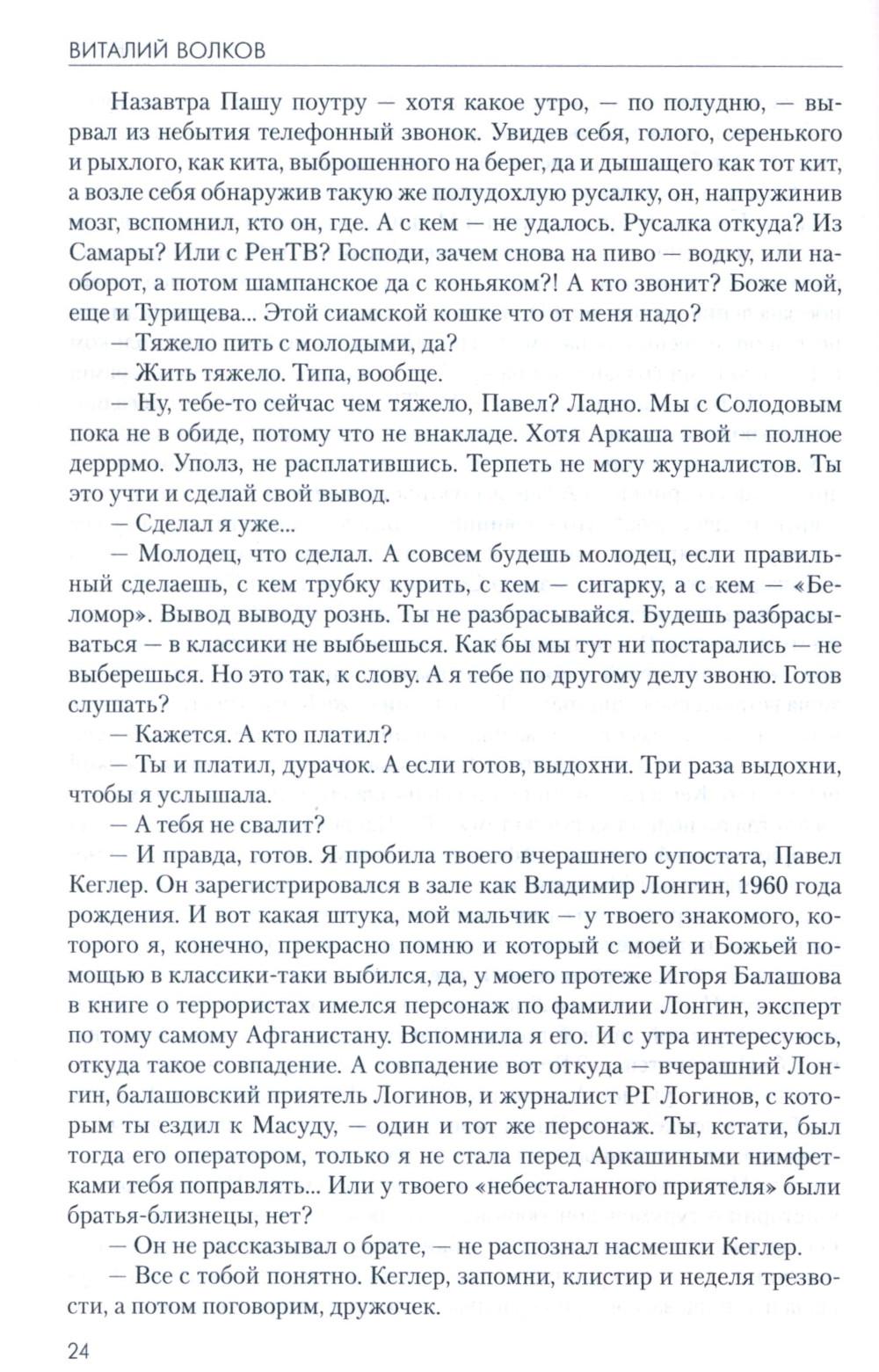 ВИТАЛИЙ ВОЛКОВ

Назавтра Пашу поутру — хотя какое утро, — по полудню, — вырвал из небытия телефонный звонок. Увидев себя, голого, серенького и рыхлого, как кита, выброшенного на берег, да и дышащего как тот кит, а возле себя обнаружив такую же полудохлую русалку, он, напружинив мозг, вспомнил, кто он, где. А с кем — не удалось. Русалка откуда? Из Самары? Или с РенТВ? Господи, зачем снова на пиво — водку, или наоборот, а потом шампанское да с коньяком?! А кто звонит? Боже мой, еще и Турищева... Этой сиамской кошке что от меня надо?

— Тяжело пить с молодыми, да?

— Жить тяжело. Типа, вообще.

— Ну, тебе-то сейчас чем тяжело, Павел? Ладно. Мы с Солодовым пока не в обиде, потому что не внакладе. Хотя Аркаша твой — полное дерррмо. Уполз, не расплатившись. Терпеть не могу журналистов. Ты это учти и сделай свой вывод.

— Сделал я уже...

— Молодец, что сделал. А совсем будешь молодец, если правильный сделаешь, с кем трубку курить, с кем — сигарку, а с кем — «Беломор». Вывод выводу рознь. Ты не разбрасывайся. Будешь разбрасываться — в классики не выбьешься. Как бы мы тут ни постарались — не выберешься. Но это так, к слову. А я тебе по другому делу звоню. Готов слушать?

— Кажется. А кто платил?

— Ты и платил, дурачок. А если готов, выдохни. Три раза выдохни, чтобы я услышала.

— А тебя не свалит?

— И правда, готов. Я пробила твоего вчерашнего супостата, Павел Кеглер. Он зарегистрировался в зале как Владимир Лонгин, 1960 года рождения. И вот какая штука, мой мальчик — у твоего знакомого, которого я, конечно, прекрасно помню и который с моей и Божьей помощью в классики-таки выбился, да, у моего протеже Игоря Балашова в книге о террористах имелся персонаж по фамилии Лонгин, эксперт по тому самому Афганистану. Вспомнила я его. И с утра интересуюсь, откуда такое совпадение. А совпадение вот откуда — вчерашний Лонгин, балашовский приятель Логинов, и журналист РГ Логинов, с которым ты ездил к Масуду, — один и тот же персонаж. Ты, кстати, был тогда его оператором, только я не стала перед Аркашиными нимфетками тебя поправлять... Или у твоего «небесталанного приятеля» были братья-близнецы, нет?

— Он не рассказывал о брате, — не распознал насмешки Кеглер.

— Все с тобой понятно. Кеглер, запомни, клистир и неделя трезвости, а потом поговорим, дружочек.

24